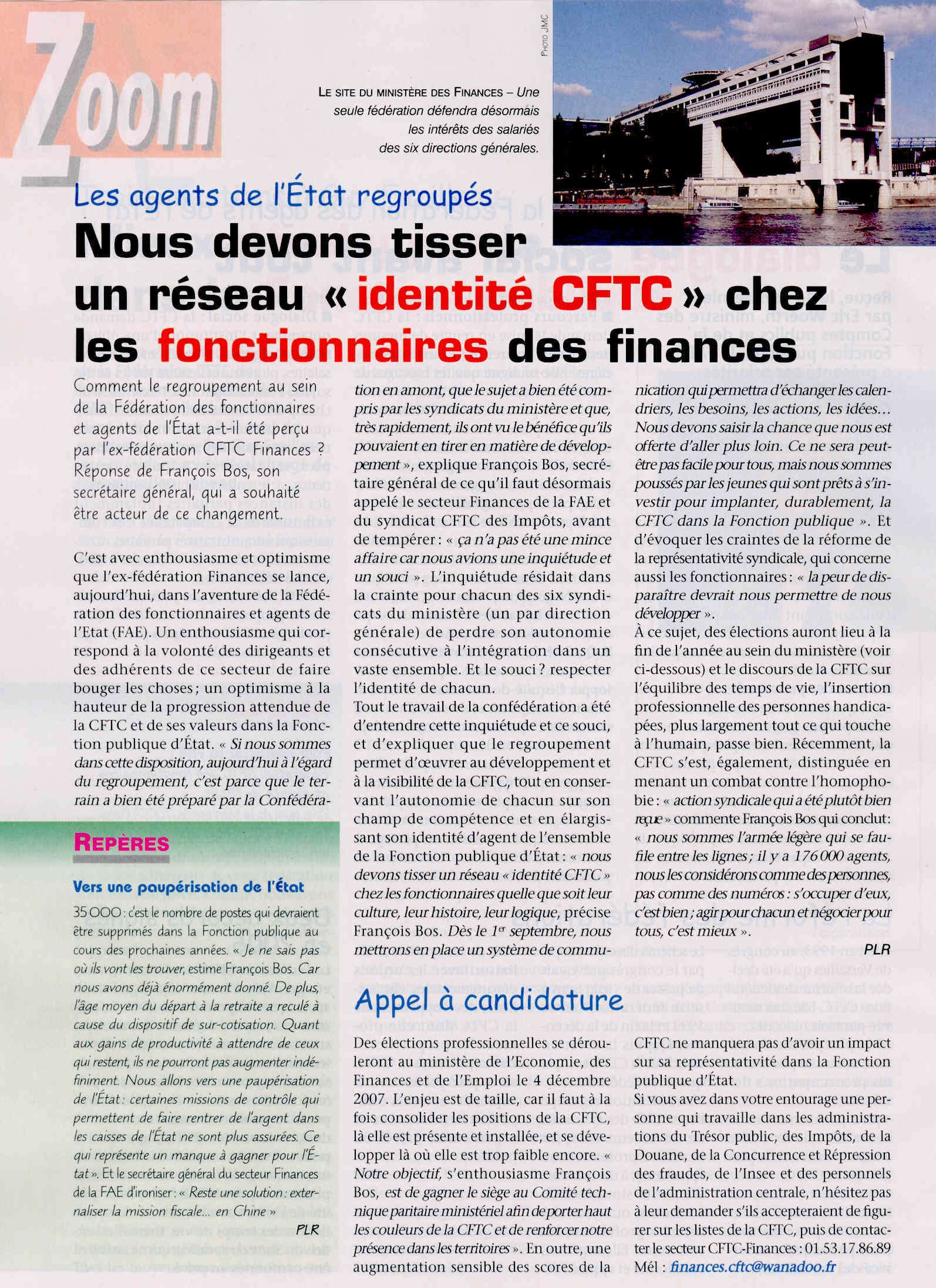 Zoom

PHOTO JMC

LE SITE DU MINISTÈRE DES FINANCES – Une seule fédération défendra désormais les intérêts des salariés des six directions générales.

Les agents de l'État regroupés

Nous devons tisser un réseau « identité CFTC » chez les fonctionnaires des finances

Comment le regroupement au sein de la Fédération des fonctionnaires et agents de l'État a-t-il été perçu par l'ex-fédération CFTC Finances ? Réponse de François Bos, son secrétaire général, qui a souhaité être acteur de ce changement.

C'est avec enthousiasme et optimisme que l'ex-fédération Finances se lance, aujourd'hui, dans l'aventure de la Fédération des fonctionnaires et agents de l'Etat (FAE). Un enthousiasme qui correspond à la volonté des dirigeants et des adhérents de ce secteur de faire bouger les choses ; un optimisme à la hauteur de la progression attendue de la CFTC et de ses valeurs dans la Fonction publique d'État. « Si nous sommes dans cette disposition, aujourd'hui à l'égard du regroupement, c'est parce que le terrain a bien été préparé par la Confédération en amont, que le sujet a bien été compris par les syndicats du ministère et que, très rapidement, ils ont vu le bénéfice qu'ils pouvaient en tirer en matière de développement », explique François Bos, secrétaire général de ce qu'il faut désormais appelé le secteur Finances de la FAE et du syndicat CFTC des Impôts, avant de tempérer : « ça n'a pas été une mince affaire car nous avions une inquiétude et un souci ». L'inquiétude résidait dans la crainte pour chacun des six syndicats du ministère (un par direction générale) de perdre son autonomie consécutive à l'intégration dans un vaste ensemble. Et le souci ? respecter l'identité de chacun.
Tout le travail de la confédération a été d'entendre cette inquiétude et ce souci, et d'expliquer que le regroupement permet d'œuvrer au développement et à la visibilité de la CFTC, tout en conservant l'autonomie de chacun sur son champ de compétence et en élargissant son identité d'agent de l'ensemble de la Fonction publique d'État : « nous devons tisser un réseau « identité CFTC » chez les fonctionnaires quelle que soit leur culture, leur histoire, leur logique, précise François Bos. Dès le 1er septembre, nous mettrons en place un système de communication qui permettra d'échanger les calendriers, les besoins, les actions, les idées... Nous devons saisir la chance que nous est offerte d'aller plus loin. Ce ne sera peut-être pas facile pour tous, mais nous sommes poussés par les jeunes qui sont prêts à s'investir pour implanter, durablement, la CFTC dans la Fonction publique ». Et d'évoquer les craintes de la réforme de la représentativité syndicale, qui concerne aussi les fonctionnaires : « la peur de disparaître devrait nous permettre de nous développer ».
À ce sujet, des élections auront lieu à la fin de l'année au sein du ministère (voir ci-dessous) et le discours de la CFTC sur l'équilibre des temps de vie, l'insertion professionnelle des personnes handicapées, plus largement tout ce qui touche à l'humain, passe bien. Récemment, la CFTC s'est, également, distinguée en menant un combat contre l'homophobie : « action syndicale qui a été plutôt bien reçue » commente François Bos qui conclut : « nous sommes l'armée légère qui se faufile entre les lignes ; il y a 176 000 agents, nous les considérons comme des personnes, pas comme des numéros : s'occuper d'eux, c'est bien ; agir pour chacun et négocier pour tous, c'est mieux ».

PLR

REPÈRES

Vers une paupérisation de l'État

35 000 : c'est le nombre de postes qui devraient être supprimés dans la Fonction publique au cours des prochaines années. « Je ne sais pas où ils vont les trouver, estime François Bos. Car nous avons déjà énormément donné. De plus, l'âge moyen du départ à la retraite a reculé à cause du dispositif de sur-cotisation. Quant aux gains de productivité à attendre de ceux qui restent, ils ne pourront pas augmenter indéfiniment. Nous allons vers une paupérisation de l'État : certaines missions de contrôle qui permettent de faire rentrer de l'argent dans les caisses de l'État ne sont plus assurées. Ce qui représente un manque à gagner pour l'État ». Et le secrétaire général du secteur Finances de la FAE d'ironiser : « Reste une solution : externaliser la mission fiscale... en Chine »

PLR

Appel à candidature

Des élections professionnelles se dérouleront au ministère de l'Economie, des Finances et de l'Emploi le 4 décembre 2007. L'enjeu est de taille, car il faut à la fois consolider les positions de la CFTC, là elle est présente et installée, et se développer là où elle est trop faible encore. « Notre objectif, s'enthousiasme François Bos, est de gagner le siège au Comité technique paritaire ministériel afin de porter haut les couleurs de la CFTC et de renforcer notre présence dans les territoires ». En outre, une augmentation sensible des scores de la CFTC ne manquera pas d'avoir un impact sur sa représentativité dans la Fonction publique d'État.
Si vous avez dans votre entourage une personne qui travaille dans les administrations du Trésor public, des Impôts, de la Douane, de la Concurrence et Répression des fraudes, de l'Insee et des personnels de l'administration centrale, n'hésitez pas à leur demander s'ils accepteraient de figurer sur les listes de la CFTC, puis de contacter le secteur CFTC-Finances : 01.53.17.86.89
Mél : finances.cftc@wanadoo.fr